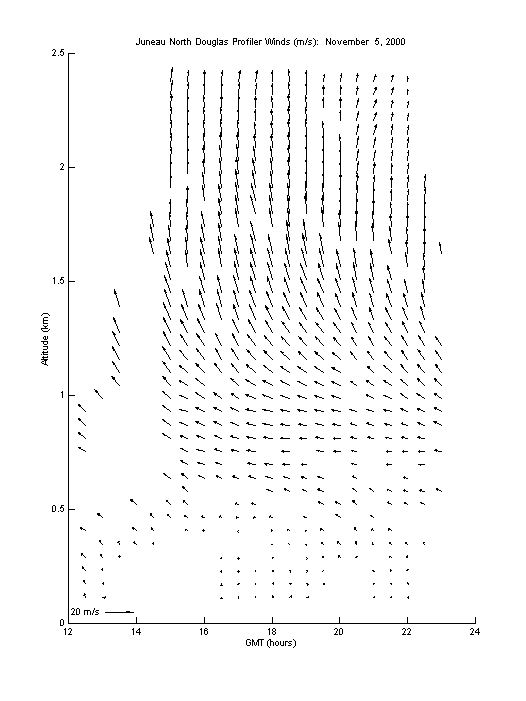 Juneau North Douglas Profiler Winds (m/s): November 5, 2000

2.5
2
1.5
1
0.5
0

Altitude (km)

20 m/s

12 14 16 18 20 22 24

GMT (hours)